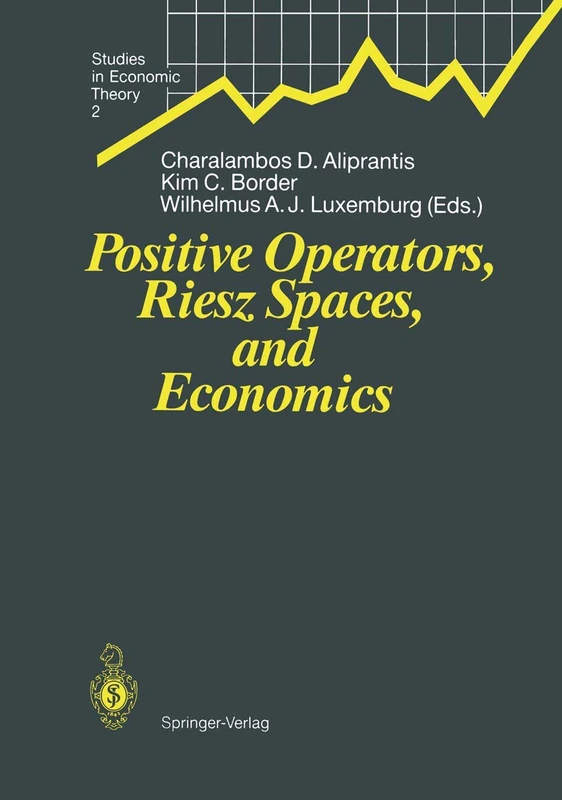 Studies in Economic Theory 2

Charalambos D. Aliprantis
Kim C. Border
Wilhelmus A. J. Luxemburg (Eds.)

Positive Operators, Riesz Spaces, and Economics

Springer-Verlag